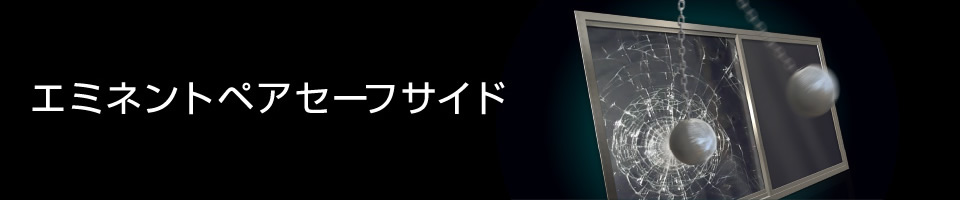 エミネントペアセーフサイド